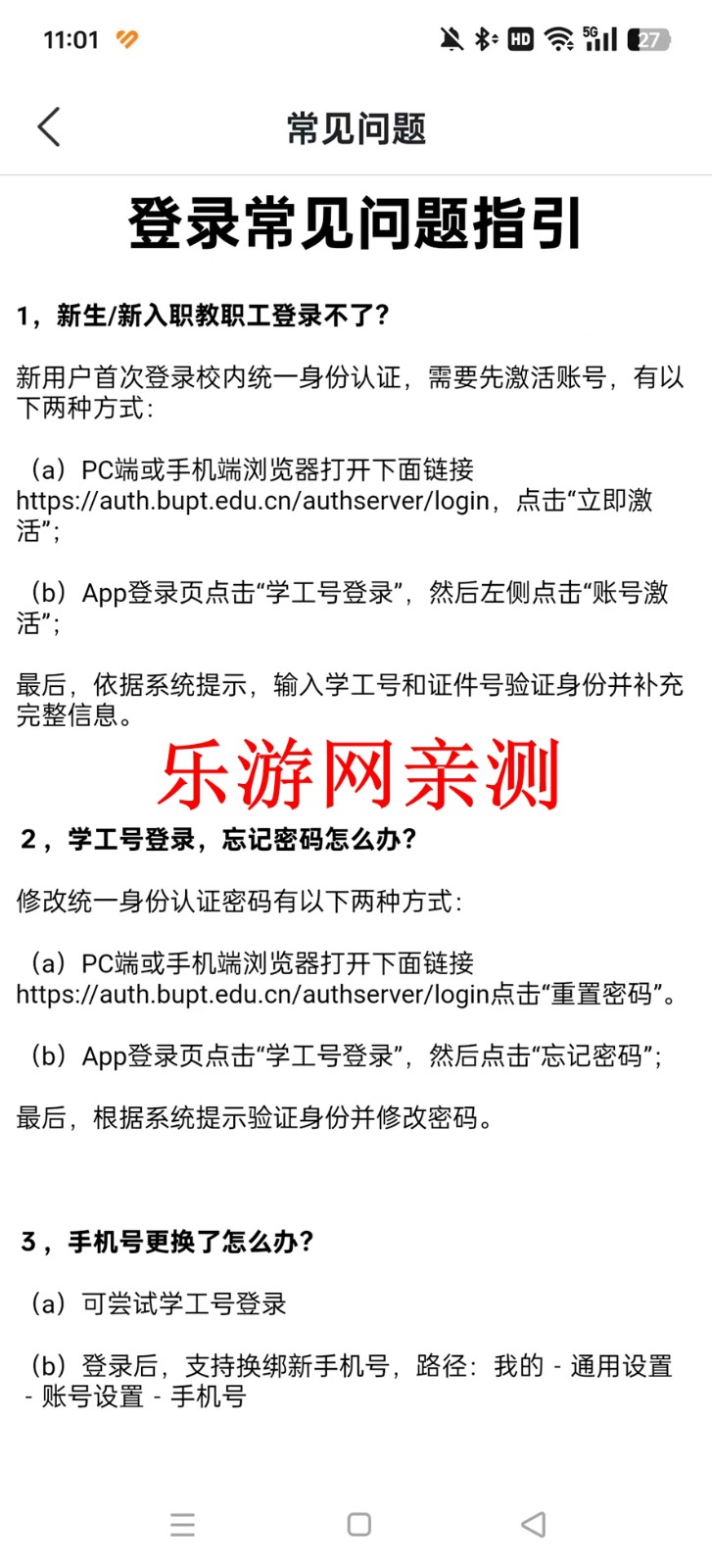 11:01

HD 5G 27

常见问题

登录常见问题指引

1，新生/新入职教职工登录不了?

新用户首次登录校内统一身份认证，需要先激活账号，有以下两种方式:

（a）PC端或手机端浏览器打开下面链接 https://auth.bupt.edu.cn/authserver/login，点击“立即激活”;

（b）App登录页点击“学工号登录”，然后左侧点击“账号激活”;

最后，依据系统提示，输入学工号和证件号验证身份并补充完整信息。

乐游网亲测

2，学工号登录，忘记密码怎么办?

修改统一身份认证密码有以下两种方式:

（a）PC端或手机端浏览器打开下面链接 https://auth.bupt.edu.cn/authserver/login点击“重置密码”。

（b）App登录页点击“学工号登录”，然后点击“忘记密码”;

最后，根据系统提示验证身份并修改密码。

3，手机号更换了怎么办?

（a）可尝试学工号登录

（b）登录后，支持换绑新手机号，路径：我的 - 通用设置 - 账号设置 - 手机号